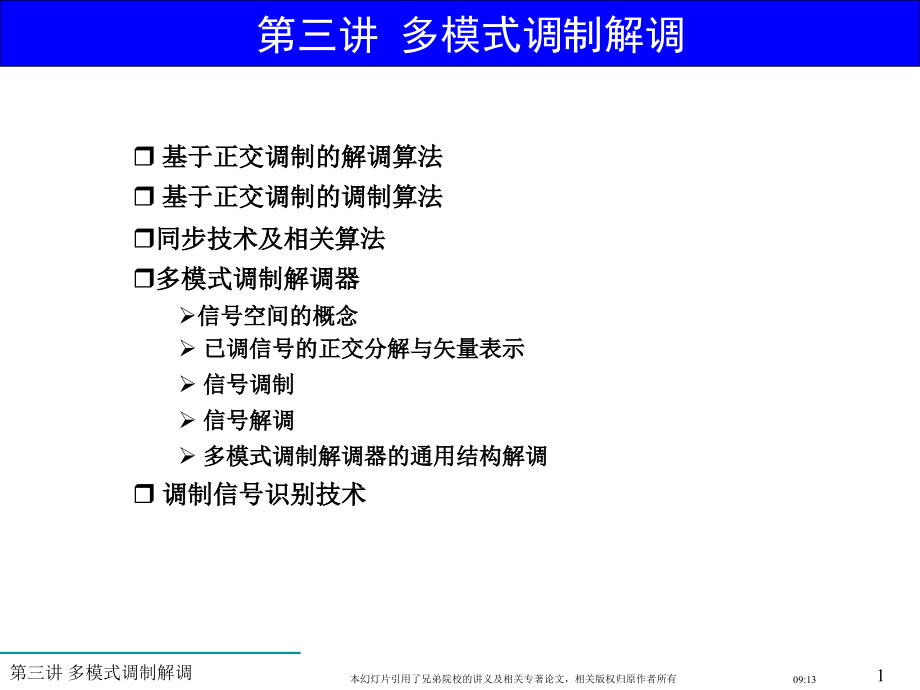 第三讲 多模式调制解调

❒ 基于正交调制的解调算法

❒ 基于正交调制的调制算法

❒同步技术及相关算法

❒多模式调制解调器

➢信号空间的概念

➢ 已调信号的正交分解与矢量表示

➢ 信号调制

➢ 信号解调

➢ 多模式调制解调器的通用结构解调

❒ 调制信号识别技术

第三讲 多模式调制解调

本幻灯片引用了兄弟院校的讲义及相关专著论文，相关版权归原作者所有

09:13

1